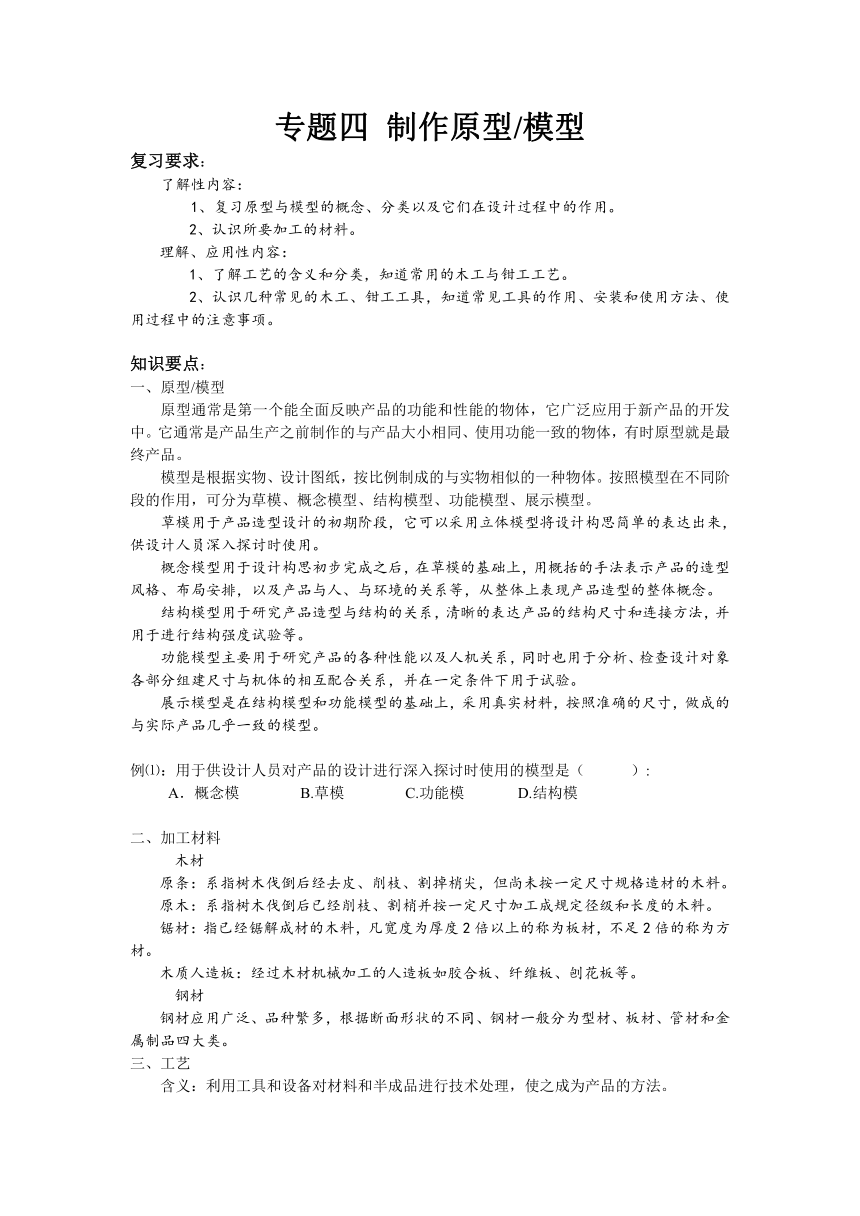 专题四 制作原型/模型

复习要求：

了解性内容：

1、复习原型与模型的概念、分类以及它们在设计过程中的作用。

2、认识所要加工的材料。

理解、应用性内容：

1、了解工艺的含义和分类，知道常用的木工与钳工工艺。

2、认识几种常见的木工、钳工工具，知道常见工具的作用、安装和使用方法、使用过程中的注意事项。

知识要点：

一、原型/模型

原型通常是第一个能全面反映产品的功能和性能的物体，它广泛应用于新产品的开发中。它通常是产品生产之前制作的与产品大小相同、使用功能一致的物体，有时原型就是最终产品。

模型是根据实物、设计图纸，按比例制成的与实物相似的一种物体。按照模型在不同阶段的作用，可分为草模、概念模型、结构模型、功能模型、展示模型。

草模用于产品造型设计的初期阶段，它可以采用立体模型将设计构思简单的表达出来，供设计人员深入探讨时使用。

概念模型用于设计构思初步完成之后，在草模的基础上，用概括的手法表示产品的造型风格、布局安排，以及产品与人、与环境的关系等，从整体上表现产品造型的整体概念。

结构模型用于研究产品造型与结构的关系，清晰的表达产品的结构尺寸和连接方法，并用于进行结构强度试验等。

功能模型主要用于研究产品的各种性能以及人机关系，同时也用于分析、检查设计对象各部分组建尺寸与机体的相互配合关系，并在一定条件下用于试验。

展示模型是在结构模型和功能模型的基础上，采用真实材料，按照准确的尺寸，做成的与实际产品几乎一致的模型。

例⑴：用于供设计人员对产品的设计进行深入探讨时使用的模型是（　　）：

A．概念模　　B.草模　　C.功能模　　D.结构模

二、加工材料

木材

原条：系指树木伐倒后经去皮、削枝、割掉梢尖，但尚未按一定尺寸规格造材的木料。

原木：系指树木伐倒后已经削枝、割梢并按一定尺寸加工成规定径级和长度的木料。

锯材：指已经锯解成材的木料，凡宽度为厚度2倍以上的称为板材，不足2倍的称为方材。

木质人造板：经过木材机械加工的人造板如胶合板、纤维板、刨花板等。

钢材

钢材应用广泛、品种繁多，根据断面形状的不同、钢材一般分为型材、板材、管材和金属制品四大类。

三、工艺

含义：利用工具和设备对材料和半成品进行技术处理，使之成为产品的方法。